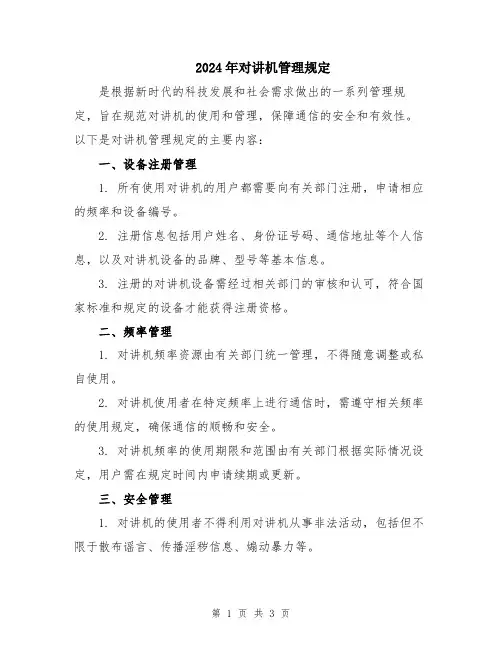 2024年对讲机管理规定

是根据新时代的科技发展和社会需求做出的一系列管理规定，旨在规范对讲机的使用和管理，保障通信的安全和有效性。以下是对讲机管理规定的主要内容：

一、设备注册管理

1. 所有使用对讲机的用户都需要向有关部门注册，申请相应的频率和设备编号。

2. 注册信息包括用户姓名、身份证号码、通信地址等个人信息，以及对讲机设备的品牌、型号等基本信息。

3. 注册的对讲机设备需经过相关部门的审核和认可，符合国家标准和规定的设备才能获得注册资格。

二、频率管理

1. 对讲机频率资源由有关部门统一管理，不得随意调整或私自使用。

2. 对讲机使用者在特定频率上进行通信时，需遵守相关频率的使用规定，确保通信的顺畅和安全。

3. 对讲机频率的使用期限和范围由有关部门根据实际情况设定，用户需在规定时间内申请续期或更新。

三、安全管理

1. 对讲机的使用者不得利用对讲机从事非法活动，包括但不限于散布谣言、传播淫秽信息、煽动暴力等。

第 1 页 共 3 页